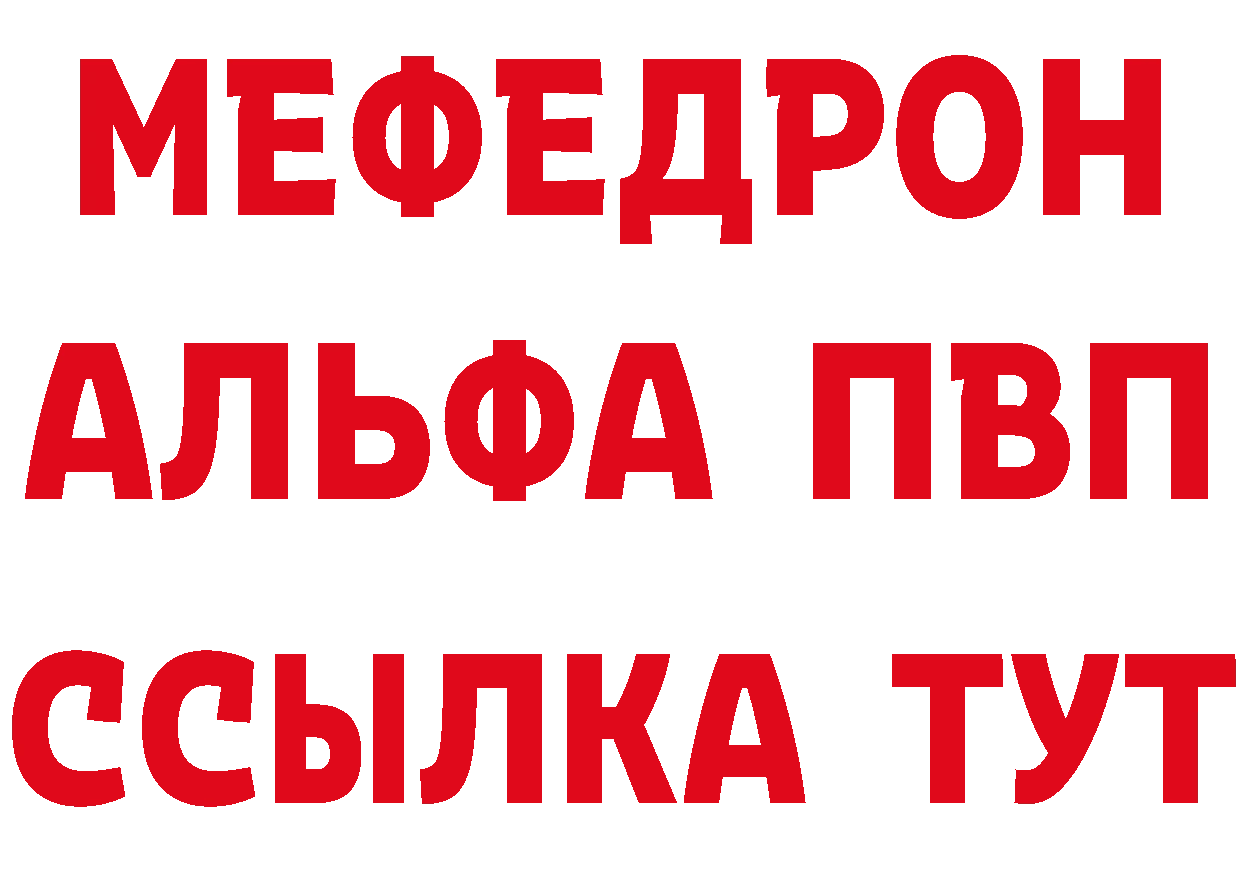 МЕФЕДРОН
АЛЬФА ПВП
ССЫЛКА ТУТ